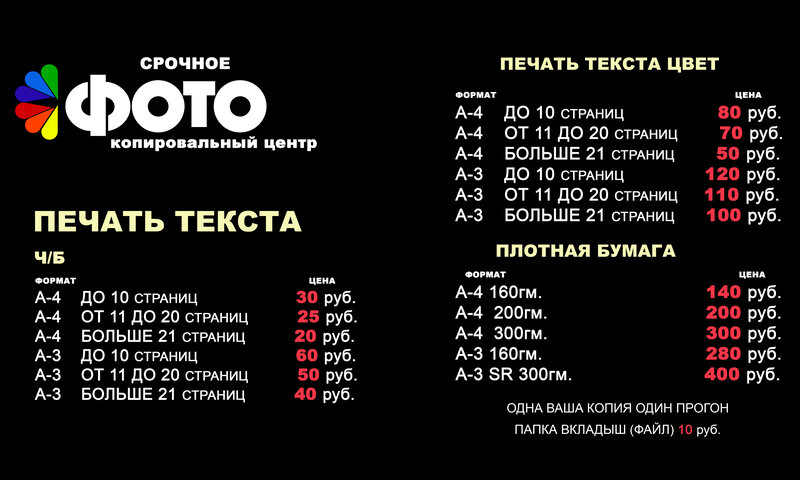 СРОЧНОЕ
ФОТО
копировальный центр

ПЕЧАТЬ ТЕКСТА

Ч/Б

| ФОРМАТ | | ЦЕНА |
|---|---|---|
| А-4 | ДО 10 СТРАНИЦ | 30 руб. |
| А-4 | ОТ 11 ДО 20 СТРАНИЦ | 25 руб. |
| А-4 | БОЛЬШЕ 21 СТРАНИЦ | 20 руб. |
| А-3 | ДО 10 СТРАНИЦ | 60 руб. |
| А-3 | ОТ 11 ДО 20 СТРАНИЦ | 50 руб. |
| А-3 | БОЛЬШЕ 21 СТРАНИЦ | 40 руб. |

ПЕЧАТЬ ТЕКСТА ЦВЕТ

| ФОРМАТ | | ЦЕНА |
|---|---|---|
| А-4 | ДО 10 СТРАНИЦ | 80 руб. |
| А-4 | ОТ 11 ДО 20 СТРАНИЦ | 70 руб. |
| А-4 | БОЛЬШЕ 21 СТРАНИЦ | 50 руб. |
| А-3 | ДО 10 СТРАНИЦ | 120 руб. |
| А-3 | ОТ 11 ДО 20 СТРАНИЦ | 110 руб. |
| А-3 | БОЛЬШЕ 21 СТРАНИЦ | 100 руб. |

ПЛОТНАЯ БУМАГА

| ФОРМАТ | ЦЕНА |
|---|---|
| А-4 160гм. | 140 руб. |
| А-4 200гм. | 200 руб. |
| А-4 300гм. | 300 руб. |
| А-3 160гм. | 280 руб. |
| А-3 SR 300гм. | 400 руб. |

ОДНА ВАША КОПИЯ ОДИН ПРОГОН

ПАПКА ВКЛАДЫШ (ФАЙЛ) 10 руб.